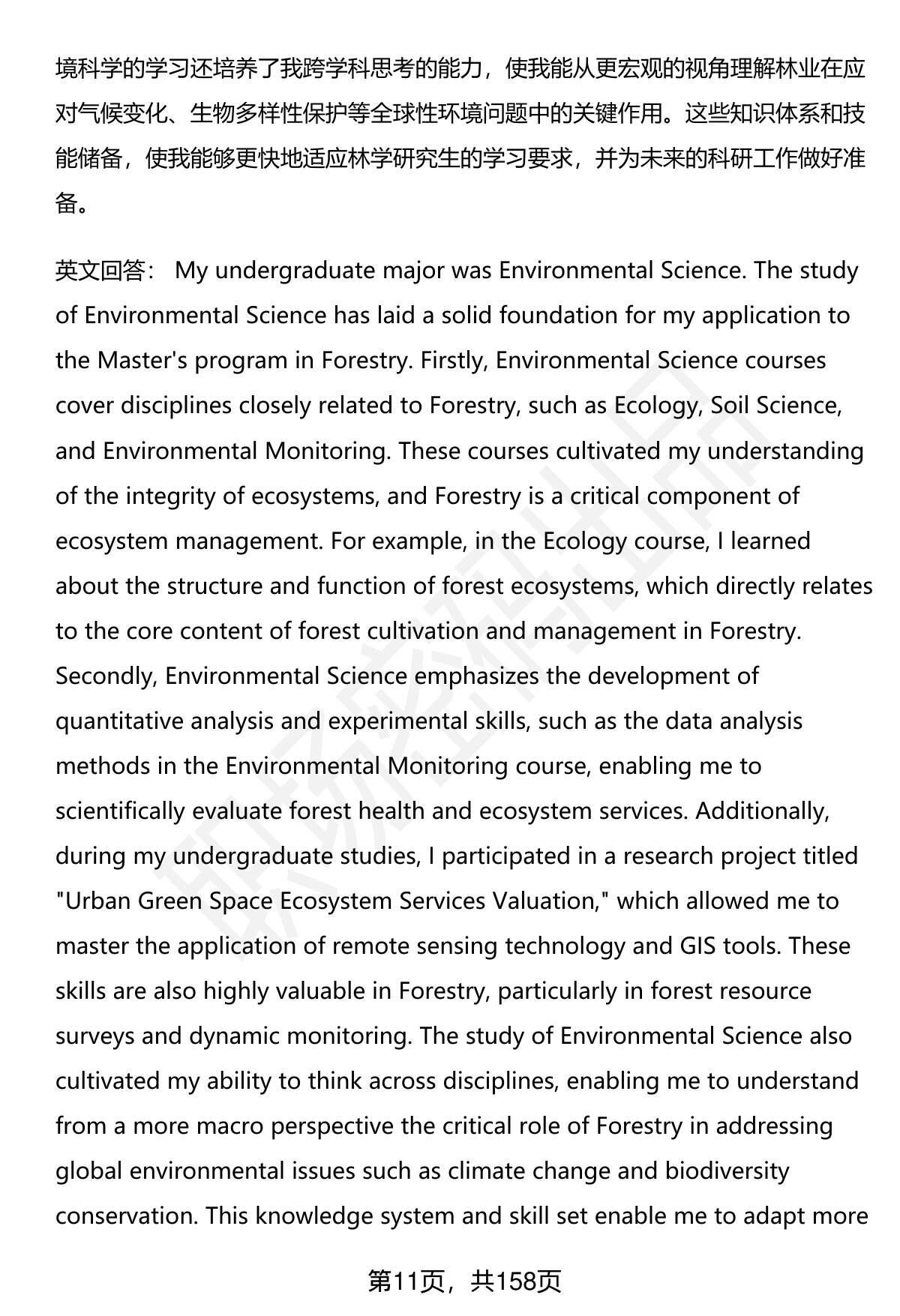 境科学的学习还培养了我跨学科思考的能力，使我能从更宏观的视角理解林业在应对气候变化、生物多样性保护等全球性环境问题中的关键作用。这些知识体系和技能储备，使我能够更快地适应林学研究生的学习要求，并为未来的科研工作做好准备。

英文回答： My undergraduate major was Environmental Science. The study of Environmental Science has laid a solid foundation for my application to the Master's program in Forestry. Firstly, Environmental Science courses cover disciplines closely related to Forestry, such as Ecology, Soil Science, and Environmental Monitoring. These courses cultivated my understanding of the integrity of ecosystems, and Forestry is a critical component of ecosystem management. For example, in the Ecology course, I learned about the structure and function of forest ecosystems, which directly relates to the core content of forest cultivation and management in Forestry. Secondly, Environmental Science emphasizes the development of quantitative analysis and experimental skills, such as the data analysis methods in the Environmental Monitoring course, enabling me to scientifically evaluate forest health and ecosystem services. Additionally, during my undergraduate studies, I participated in a research project titled "Urban Green Space Ecosystem Services Valuation," which allowed me to master the application of remote sensing technology and GIS tools. These skills are also highly valuable in Forestry, particularly in forest resource surveys and dynamic monitoring. The study of Environmental Science also cultivated my ability to think across disciplines, enabling me to understand from a more macro perspective the critical role of Forestry in addressing global environmental issues such as climate change and biodiversity conservation. This knowledge system and skill set enable me to adapt more

第11页，共158页